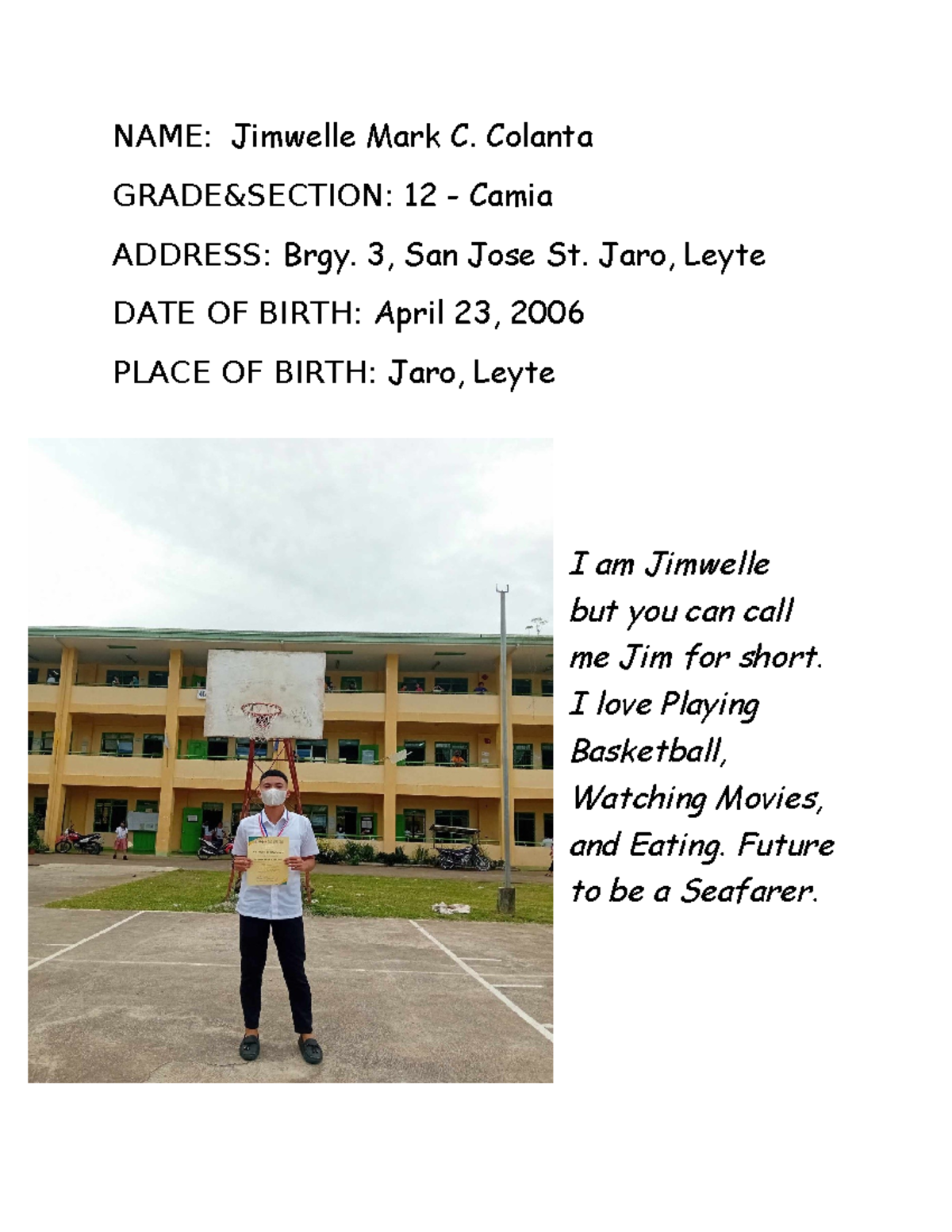 NAME: Jimwelle Mark C. Colanta

GRADE&SECTION: 12 - Camia

ADDRESS: Brgy. 3, San Jose St. Jaro, Leyte

DATE OF BIRTH: April 23, 2006

PLACE OF BIRTH: Jaro, Leyte

I am Jimwelle but you can call me Jim for short. I love Playing Basketball, Watching Movies, and Eating. Future to be a Seafarer.